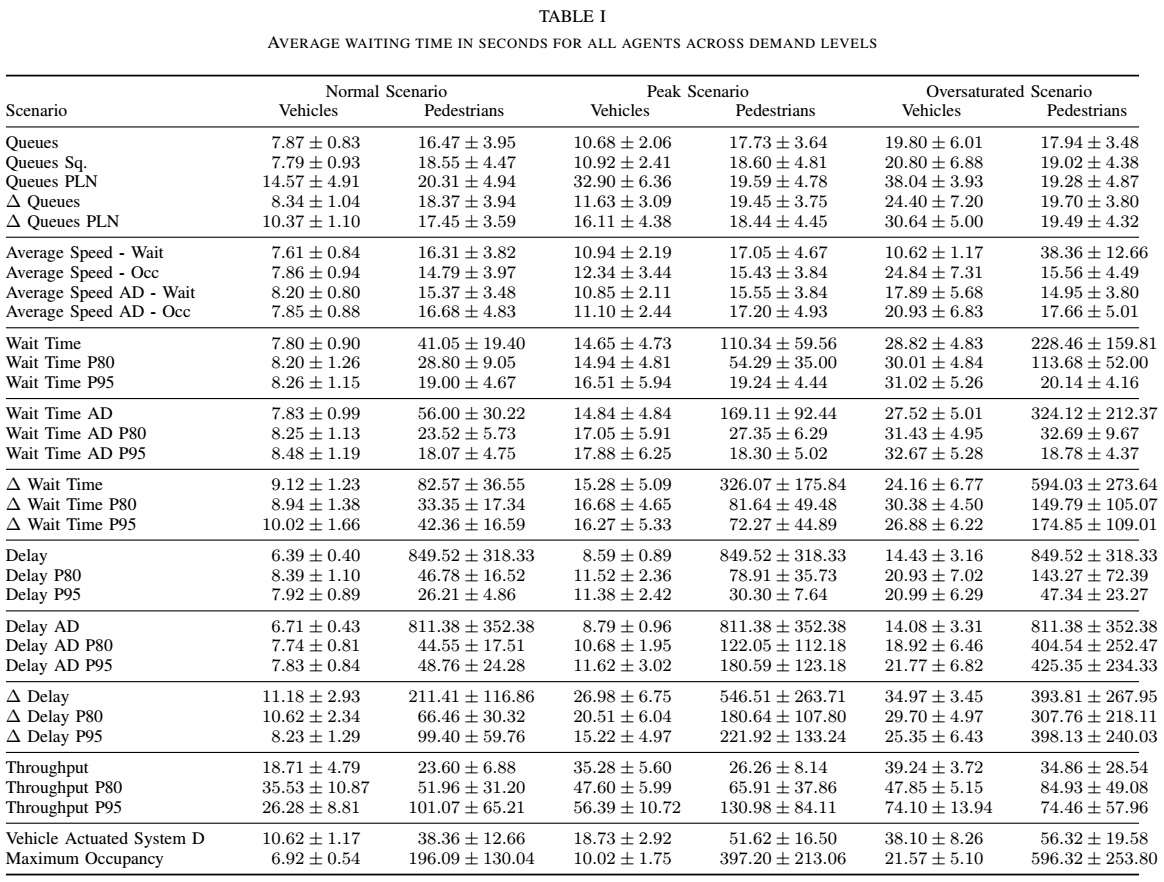 TABLE I

AVERAGE WAITING TIME IN SECONDS FOR ALL AGENTS ACROSS DEMAND LEVELS

| Scenario | Normal Scenario Vehicles | Normal Scenario Pedestrians | Peak Scenario Vehicles | Peak Scenario Pedestrians | Oversaturated Scenario Vehicles | Oversaturated Scenario Pedestrians |
|---|---|---|---|---|---|---|
| Queues | $7.87 \pm 0.83$ | $16.47 \pm 3.95$ | $10.68 \pm 2.06$ | $17.73 \pm 3.64$ | $19.80 \pm 6.01$ | $17.94 \pm 3.48$ |
| Queues Sq. | $7.79 \pm 0.93$ | $18.55 \pm 4.47$ | $10.92 \pm 2.41$ | $18.60 \pm 4.81$ | $20.80 \pm 6.88$ | $19.02 \pm 4.38$ |
| Queues PLN | $14.57 \pm 4.91$ | $20.31 \pm 4.94$ | $32.90 \pm 6.36$ | $19.59 \pm 4.78$ | $38.04 \pm 3.93$ | $19.28 \pm 4.87$ |
| $\Delta$ Queues | $8.34 \pm 1.04$ | $18.37 \pm 3.94$ | $11.63 \pm 3.09$ | $19.45 \pm 3.75$ | $24.40 \pm 7.20$ | $19.70 \pm 3.80$ |
| $\Delta$ Queues PLN | $10.37 \pm 1.10$ | $17.45 \pm 3.59$ | $16.11 \pm 4.38$ | $18.44 \pm 4.45$ | $30.64 \pm 5.00$ | $19.49 \pm 4.32$ |
| Average Speed - Wait | $7.61 \pm 0.84$ | $16.31 \pm 3.82$ | $10.94 \pm 2.19$ | $17.05 \pm 4.67$ | $10.62 \pm 1.17$ | $38.36 \pm 12.66$ |
| Average Speed - Occ | $7.86 \pm 0.94$ | $14.79 \pm 3.97$ | $12.34 \pm 3.44$ | $15.43 \pm 3.84$ | $24.84 \pm 7.31$ | $15.56 \pm 4.49$ |
| Average Speed AD - Wait | $8.20 \pm 0.80$ | $15.37 \pm 3.48$ | $10.85 \pm 2.11$ | $15.55 \pm 3.84$ | $17.89 \pm 5.68$ | $14.95 \pm 3.80$ |
| Average Speed AD - Occ | $7.85 \pm 0.88$ | $16.68 \pm 4.83$ | $11.10 \pm 2.44$ | $17.20 \pm 4.93$ | $20.93 \pm 6.83$ | $17.66 \pm 5.01$ |
| Wait Time | $7.80 \pm 0.90$ | $41.05 \pm 19.40$ | $14.65 \pm 4.73$ | $110.34 \pm 59.56$ | $28.82 \pm 4.83$ | $228.46 \pm 159.81$ |
| Wait Time P80 | $8.20 \pm 1.26$ | $28.80 \pm 9.05$ | $14.94 \pm 4.81$ | $54.29 \pm 35.00$ | $30.01 \pm 4.84$ | $113.68 \pm 52.00$ |
| Wait Time P95 | $8.26 \pm 1.15$ | $19.00 \pm 4.67$ | $16.51 \pm 5.94$ | $19.24 \pm 4.44$ | $31.02 \pm 5.26$ | $20.14 \pm 4.16$ |
| Wait Time AD | $7.83 \pm 0.99$ | $56.00 \pm 30.22$ | $14.84 \pm 4.84$ | $169.11 \pm 92.44$ | $27.52 \pm 5.01$ | $324.12 \pm 212.37$ |
| Wait Time AD P80 | $8.25 \pm 1.13$ | $23.52 \pm 5.73$ | $17.05 \pm 5.91$ | $27.35 \pm 6.29$ | $31.43 \pm 4.95$ | $32.69 \pm 9.67$ |
| Wait Time AD P95 | $8.48 \pm 1.19$ | $18.07 \pm 4.75$ | $17.88 \pm 6.25$ | $18.30 \pm 5.02$ | $32.67 \pm 5.28$ | $18.78 \pm 4.37$ |
| $\Delta$ Wait Time | $9.12 \pm 1.23$ | $82.57 \pm 36.55$ | $15.28 \pm 5.09$ | $326.07 \pm 175.84$ | $24.16 \pm 6.77$ | $594.03 \pm 273.64$ |
| $\Delta$ Wait Time P80 | $8.94 \pm 1.38$ | $33.35 \pm 17.34$ | $16.68 \pm 4.65$ | $81.64 \pm 49.48$ | $30.38 \pm 4.50$ | $149.79 \pm 105.07$ |
| $\Delta$ Wait Time P95 | $10.02 \pm 1.66$ | $42.36 \pm 16.59$ | $16.27 \pm 5.33$ | $72.27 \pm 44.89$ | $26.88 \pm 6.22$ | $174.85 \pm 109.01$ |
| Delay | $6.39 \pm 0.40$ | $849.52 \pm 318.33$ | $8.59 \pm 0.89$ | $849.52 \pm 318.33$ | $14.43 \pm 3.16$ | $849.52 \pm 318.33$ |
| Delay P80 | $8.39 \pm 1.10$ | $46.78 \pm 16.52$ | $11.52 \pm 2.36$ | $78.91 \pm 35.73$ | $20.93 \pm 7.02$ | $143.27 \pm 72.39$ |
| Delay P95 | $7.92 \pm 0.89$ | $26.21 \pm 4.86$ | $11.38 \pm 2.42$ | $30.30 \pm 7.64$ | $20.99 \pm 6.29$ | $47.34 \pm 23.27$ |
| Delay AD | $6.71 \pm 0.43$ | $811.38 \pm 352.38$ | $8.79 \pm 0.96$ | $811.38 \pm 352.38$ | $14.08 \pm 3.31$ | $811.38 \pm 352.38$ |
| Delay AD P80 | $7.74 \pm 0.81$ | $44.55 \pm 17.51$ | $10.68 \pm 1.95$ | $122.05 \pm 112.18$ | $18.92 \pm 6.46$ | $404.54 \pm 252.47$ |
| Delay AD P95 | $7.83 \pm 0.84$ | $48.76 \pm 24.28$ | $11.62 \pm 3.02$ | $180.59 \pm 123.18$ | $21.77 \pm 6.82$ | $425.35 \pm 234.33$ |
| $\Delta$ Delay | $11.18 \pm 2.93$ | $211.41 \pm 116.86$ | $26.98 \pm 6.75$ | $546.51 \pm 263.71$ | $34.97 \pm 3.45$ | $393.81 \pm 267.95$ |
| $\Delta$ Delay P80 | $10.62 \pm 2.34$ | $66.46 \pm 30.32$ | $20.51 \pm 6.04$ | $180.64 \pm 107.80$ | $29.70 \pm 4.97$ | $307.76 \pm 218.11$ |
| $\Delta$ Delay P95 | $8.23 \pm 1.29$ | $99.40 \pm 59.76$ | $15.22 \pm 4.97$ | $221.92 \pm 133.24$ | $25.35 \pm 6.43$ | $398.13 \pm 240.03$ |
| Throughput | $18.71 \pm 4.79$ | $23.60 \pm 6.88$ | $35.28 \pm 5.60$ | $26.26 \pm 8.14$ | $39.24 \pm 3.72$ | $34.86 \pm 28.54$ |
| Throughput P80 | $35.53 \pm 10.87$ | $51.96 \pm 31.20$ | $47.60 \pm 5.99$ | $65.91 \pm 37.86$ | $47.85 \pm 5.15$ | $84.93 \pm 49.08$ |
| Throughput P95 | $26.28 \pm 8.81$ | $101.07 \pm 65.21$ | $56.39 \pm 10.72$ | $130.98 \pm 84.11$ | $74.10 \pm 13.94$ | $74.46 \pm 57.96$ |
| Vehicle Actuated System D | $10.62 \pm 1.17$ | $38.36 \pm 12.66$ | $18.73 \pm 2.92$ | $51.62 \pm 16.50$ | $38.10 \pm 8.26$ | $56.32 \pm 19.58$ |
| Maximum Occupancy | $6.92 \pm 0.54$ | $196.09 \pm 130.04$ | $10.02 \pm 1.75$ | $397.20 \pm 213.06$ | $21.57 \pm 5.10$ | $596.32 \pm 253.80$ |